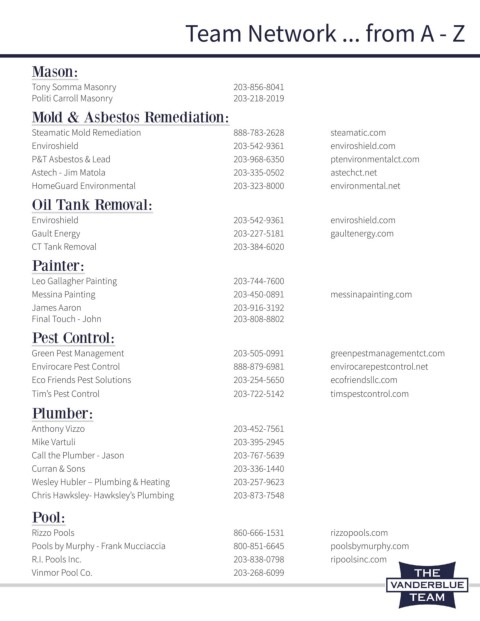 Team Network ... from A - Z

Mason:

| | | |
|---|---|---|
| Tony Somma Masonry | 203-856-8041 | |
| Politi Carroll Masonry | 203-218-2019 | |

Mold & Asbestos Remediation:

| | | |
|---|---|---|
| Steamatic Mold Remediation | 888-783-2628 | steamatic.com |
| Enviroshield | 203-542-9361 | enviroshield.com |
| P&T Asbestos & Lead | 203-968-6350 | ptenvironmentalct.com |
| Astech - Jim Matola | 203-335-0502 | astechct.net |
| HomeGuard Environmental | 203-323-8000 | environmental.net |

Oil Tank Removal:

| | | |
|---|---|---|
| Enviroshield | 203-542-9361 | enviroshield.com |
| Gault Energy | 203-227-5181 | gaultenergy.com |
| CT Tank Removal | 203-384-6020 | |

Painter:

| | | |
|---|---|---|
| Leo Gallagher Painting | 203-744-7600 | |
| Messina Painting | 203-450-0891 | messinapainting.com |
| James Aaron | 203-916-3192 | |
| Final Touch - John | 203-808-8802 | |

Pest Control:

| | | |
|---|---|---|
| Green Pest Management | 203-505-0991 | greenpestmanagementct.com |
| Envirocare Pest Control | 888-879-6981 | envirocarepestcontrol.net |
| Eco Friends Pest Solutions | 203-254-5650 | ecofriendsllc.com |
| Tim's Pest Control | 203-722-5142 | timspestcontrol.com |

Plumber:

| | | |
|---|---|---|
| Anthony Vizzo | 203-452-7561 | |
| Mike Vartuli | 203-395-2945 | |
| Call the Plumber - Jason | 203-767-5639 | |
| Curran & Sons | 203-336-1440 | |
| Wesley Hubler – Plumbing & Heating | 203-257-9623 | |
| Chris Hawksley- Hawksley's Plumbing | 203-873-7548 | |

Pool:

| | | |
|---|---|---|
| Rizzo Pools | 860-666-1531 | rizzopools.com |
| Pools by Murphy - Frank Mucciaccia | 800-851-6645 | poolsbymurphy.com |
| R.I. Pools Inc. | 203-838-0798 | ripoolsinc.com |
| Vinmor Pool Co. | 203-268-6099 | |

THE VANDERBLUE TEAM